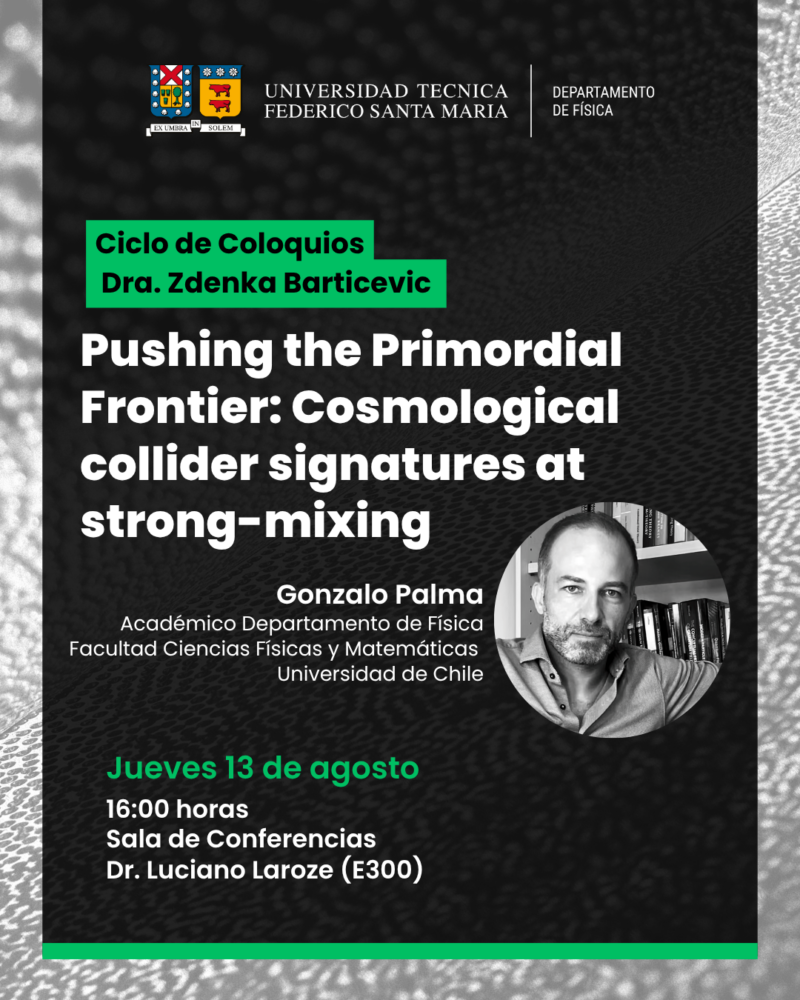 EX UMBRA IN SOLEM

UNIVERSIDAD TECNICA FEDERICO SANTA MARIA

DEPARTAMENTO DE FÍSICA

Ciclo de Coloquios
Dra. Zdenka Barticevic

Pushing the Primordial Frontier: Cosmological collider signatures at strong-mixing

Gonzalo Palma
Académico Departamento de Física
Facultad Ciencias Físicas y Matemáticas
Universidad de Chile

Jueves 13 de agosto
16:00 horas
Sala de Conferencias
Dr. Luciano Laroze (E300)